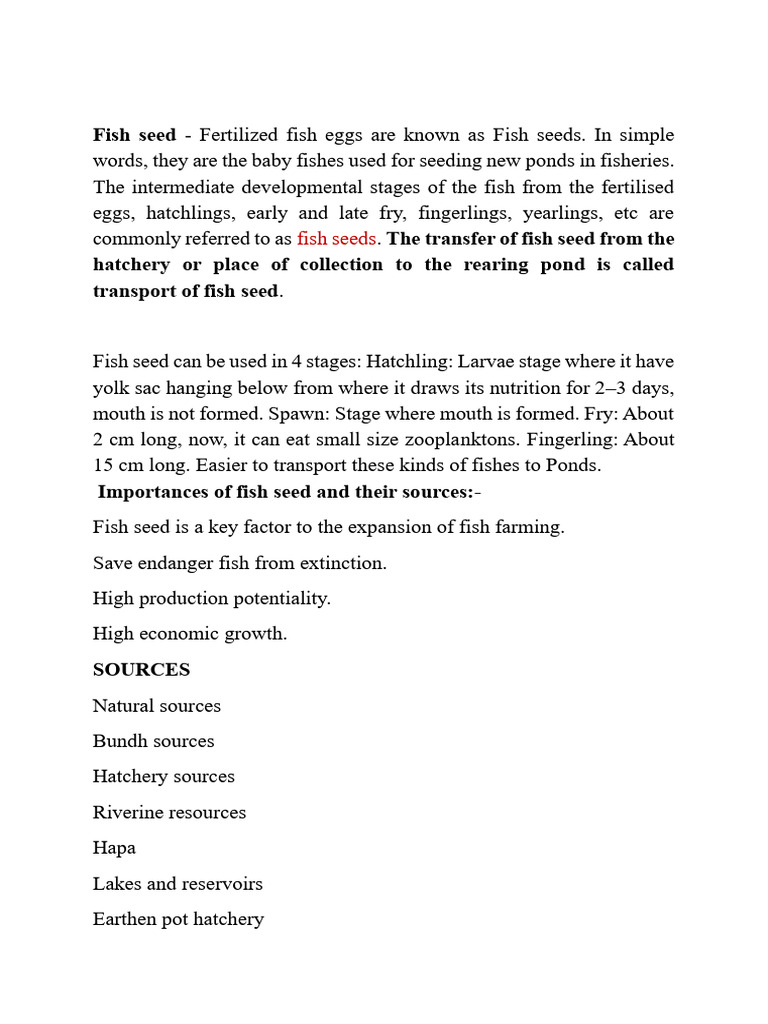 Fish seed - Fertilized fish eggs are known as Fish seeds. In simple words, they are the baby fishes used for seeding new ponds in fisheries. The intermediate developmental stages of the fish from the fertilised eggs, hatchlings, early and late fry, fingerlings, yearlings, etc are commonly referred to as fish seeds. The transfer of fish seed from the hatchery or place of collection to the rearing pond is called transport of fish seed.

Fish seed can be used in 4 stages: Hatchling: Larvae stage where it have yolk sac hanging below from where it draws its nutrition for 2–3 days, mouth is not formed. Spawn: Stage where mouth is formed. Fry: About 2 cm long, now, it can eat small size zooplanktons. Fingerling: About 15 cm long. Easier to transport these kinds of fishes to Ponds.

Importances of fish seed and their sources:-

Fish seed is a key factor to the expansion of fish farming.

Save endanger fish from extinction.

High production potentiality.

High economic growth.

SOURCES

Natural sources

Bundh sources

Hatchery sources

Riverine resources

Hapa

Lakes and reservoirs

Earthen pot hatchery